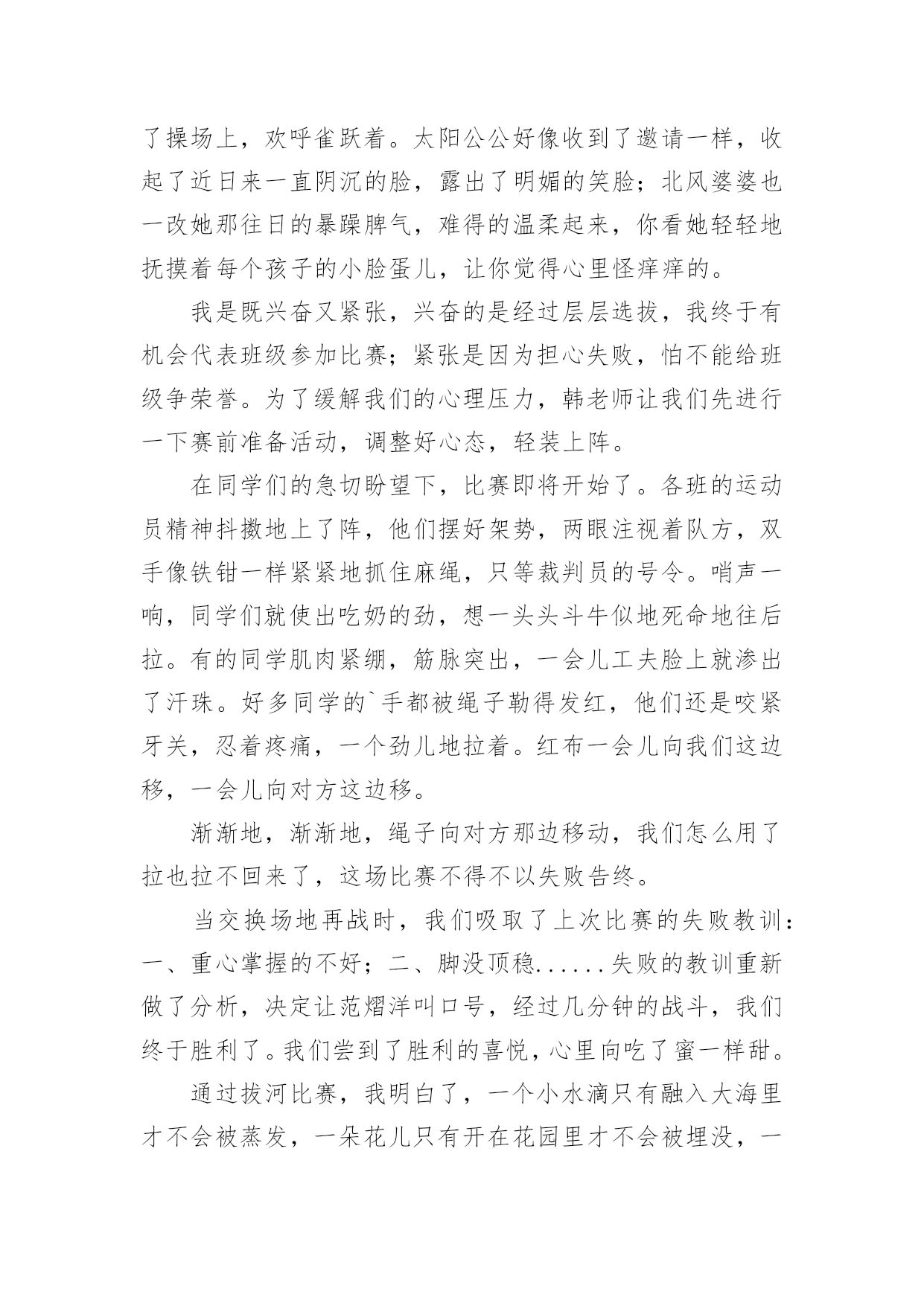 了操场上，欢呼雀跃着。太阳公公好像收到了邀请一样，收起了近日来一直阴沉的脸，露出了明媚的笑脸；北风婆婆也一改她那往日的暴躁脾气，难得的温柔起来，你看她轻轻地抚摸着每个孩子的小脸蛋儿，让你觉得心里怪痒痒的。

我是既兴奋又紧张，兴奋的是经过层层选拔，我终于有机会代表班级参加比赛；紧张是因为担心失败，怕不能给班级争荣誉。为了缓解我们的心理压力，韩老师让我们先进行一下赛前准备活动，调整好心态，轻装上阵。

在同学们的急切盼望下，比赛即将开始了。各班的运动员精神抖擞地上了阵，他们摆好架势，两眼注视着队方，双手像铁钳一样紧紧地抓住麻绳，只等裁判员的号令。哨声一响，同学们就使出吃奶的劲，想一头头斗牛似地死命地往后拉。有的同学肌肉紧绷，筋脉突出，一会儿工夫脸上就渗出了汗珠。好多同学的`手都被绳子勒得发红，他们还是咬紧牙关，忍着疼痛，一个劲儿地拉着。红布一会儿向我们这边移，一会儿向对方这边移。

渐渐地，渐渐地，绳子向对方那边移动，我们怎么用了拉也拉不回来了，这场比赛不得不以失败告终。

当交换场地再战时，我们吸取了上次比赛的失败教训：一、重心掌握的不好；二、脚没顶稳......失败的教训重新做了分析，决定让范熠洋叫口号，经过几分钟的战斗，我们终于胜利了。我们尝到了胜利的喜悦，心里向吃了蜜一样甜。

通过拔河比赛，我明白了，一个小水滴只有融入大海里才不会被蒸发，一朵花儿只有开在花园里才不会被埋没，一